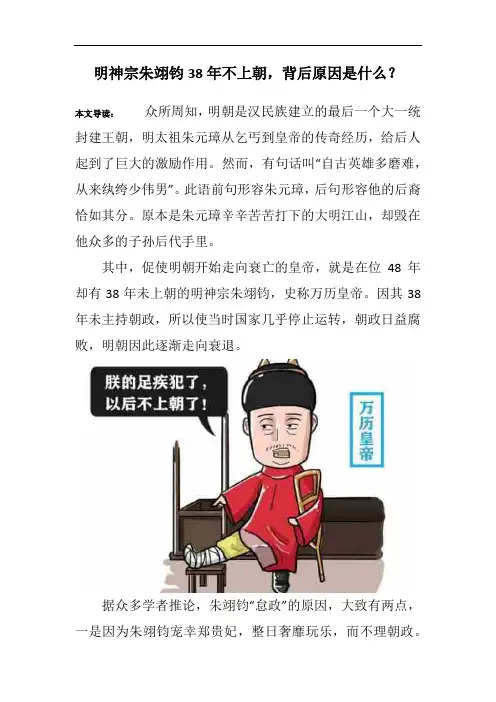 明神宗朱翊钧 38 年不上朝，背后原因是什么？

本文导读： 众所周知，明朝是汉民族建立的最后一个大一统封建王朝，明太祖朱元璋从乞丐到皇帝的传奇经历，给后人起到了巨大的激励作用。然而，有句话叫“自古英雄多磨难，从来纨绔少伟男”。此语前句形容朱元璋，后句形容他的后裔恰如其分。原本是朱元璋辛辛苦苦打下的大明江山，却毁在他众多的子孙后代手里。

其中，促使明朝开始走向衰亡的皇帝，就是在位 48 年却有 38 年未上朝的明神宗朱翊钧，史称万历皇帝。因其 38 年未主持朝政，所以使当时国家几乎停止运转，朝政日益腐败，明朝因此逐渐走向衰退。

朕的足疾犯了，以后不上朝了！

万历皇帝

据众多学者推论，朱翊钧“怠政”的原因，大致有两点，一是因为朱翊钧宠幸郑贵妃，整日奢靡玩乐，而不理朝政。